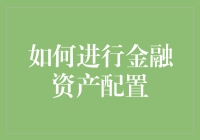 如何进行金融资产配置